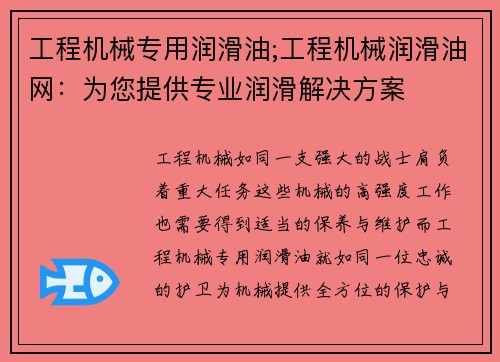 工程机械专用润滑油;工程机械润滑油网：为您提供专业润滑解决方案

工程机械如同一支强大的战士肩负着重大任务这些机械的高强度工作也需要得到适当的保养与维护而工程机械专用润滑油就如同一位忠诚的护卫为机械提供全方位的保护与